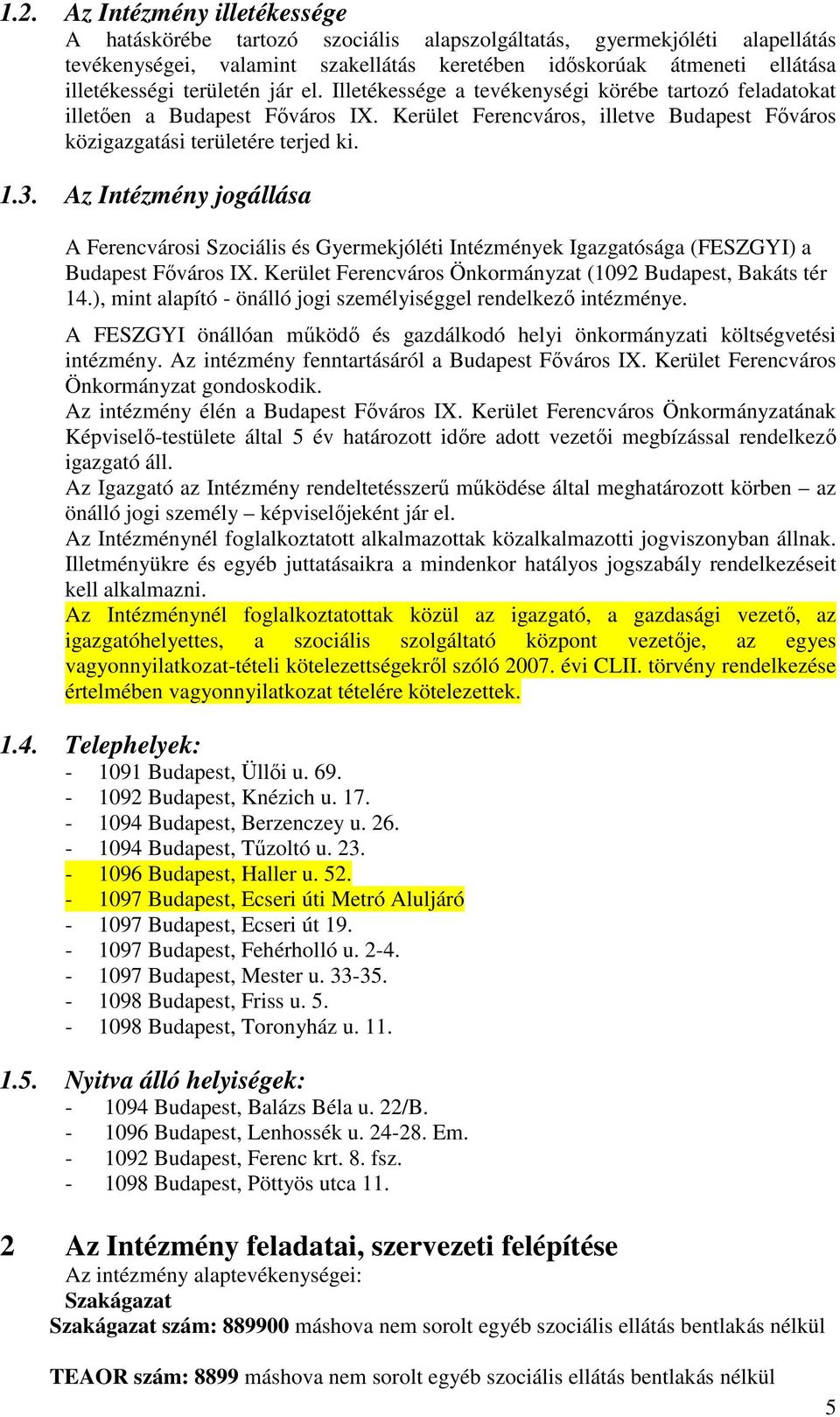 1.2. Az Intézmény illetékessége

A hatáskörébe tartozó szociális alapszolgáltatás, gyermekjóléti alapellátás tevékenységei, valamint szakellátás keretében időskorúak átmeneti ellátása illetékességi területén jár el. Illetékessége a tevékenységi körébe tartozó feladatokat illetően a Budapest Főváros IX. Kerület Ferencváros, illetve Budapest Főváros közigazgatási területére terjed ki.

1.3. Az Intézmény jogállása

A Ferencvárosi Szociális és Gyermekjóléti Intézmények Igazgatósága (FESZGYI) a Budapest Főváros IX. Kerület Ferencváros Önkormányzat (1092 Budapest, Bakáts tér 14.), mint alapító - önálló jogi személyiséggel rendelkező intézménye.

A FESZGYI önállóan működő és gazdálkodó helyi önkormányzati költségvetési intézmény. Az intézmény fenntartásáról a Budapest Főváros IX. Kerület Ferencváros Önkormányzat gondoskodik.

Az intézmény élén a Budapest Főváros IX. Kerület Ferencváros Önkormányzatának Képviselő-testülete által 5 év határozott időre adott vezetői megbízással rendelkező igazgató áll.

Az Igazgató az Intézmény rendeltetésszerű működése által meghatározott körben – az önálló jogi személy – képviselőjeként jár el.

Az Intézménynél foglalkoztatott alkalmazottak közalkalmazotti jogviszonyban állnak. Illetményükre és egyéb juttatásaikra a mindenkor hatályos jogszabály rendelkezéseit kell alkalmazni.

Az Intézménynél foglalkoztatottak közül az igazgató, a gazdasági vezető, az igazgatóhelyettes, a szociális szolgáltató központ vezetője, az egyes vagyonnyilatkozat-tételi kötelezettségekről szóló 2007. évi CLII. törvény rendelkezése értelmében vagyonnyilatkozat tételére kötelezettek.

1.4. Telephelyek:
- 1091 Budapest, Üllői u. 69.
- 1092 Budapest, Knézich u. 17.
- 1094 Budapest, Berzenczey u. 26.
- 1094 Budapest, Tűzoltó u. 23.
- 1096 Budapest, Haller u. 52.
- 1097 Budapest, Ecseri úti Metró Aluljáró
- 1097 Budapest, Ecseri út 19.
- 1097 Budapest, Fehérholló u. 2-4.
- 1097 Budapest, Mester u. 33-35.
- 1098 Budapest, Friss u. 5.
- 1098 Budapest, Toronyház u. 11.

1.5. Nyitva álló helyiségek:
- 1094 Budapest, Balázs Béla u. 22/B.
- 1096 Budapest, Lenhossék u. 24-28. Em.
- 1092 Budapest, Ferenc krt. 8. fsz.
- 1098 Budapest, Pöttyös utca 11.

2 Az Intézmény feladatai, szervezeti felépítése

Az intézmény alaptevékenységei:
Szakágazat
Szakágazat szám: 889900 máshova nem sorolt egyéb szociális ellátás bentlakás nélkül

TEAOR szám: 8899 máshova nem sorolt egyéb szociális ellátás bentlakás nélkül

5